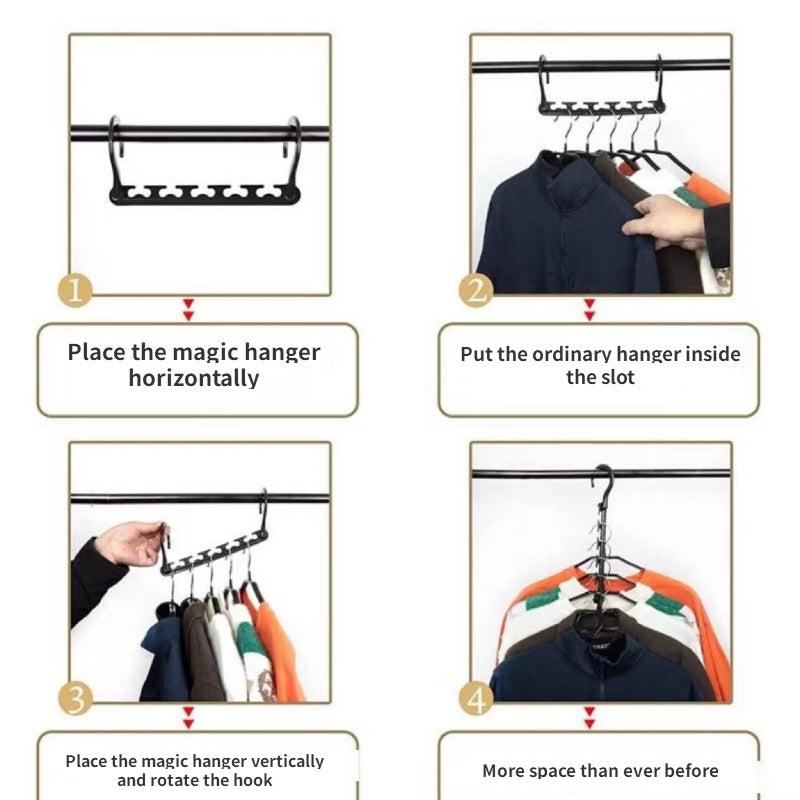 1

Place the magic hanger horizontally

2

Put the ordinary hanger inside the slot

3

Place the magic hanger vertically and rotate the hook

4

THAT

More space than ever before